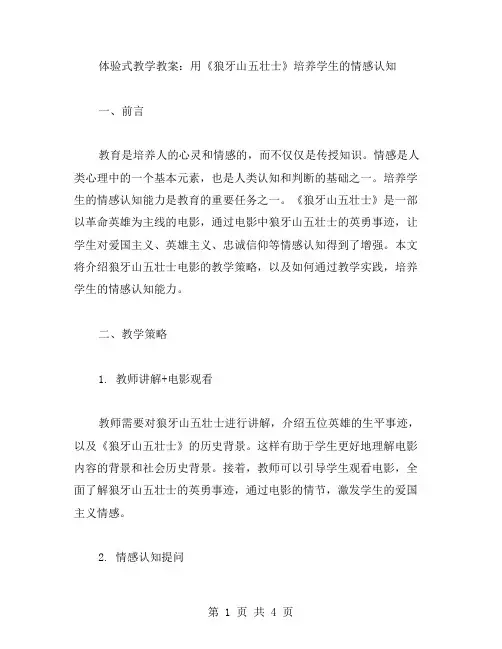 体验式教学教案：用《狼牙山五壮士》培养学生的情感认知

一、前言

教育是培养人的心灵和情感的，而不仅仅是传授知识。情感是人类心理中的一个基本元素，也是人类认知和判断的基础之一。培养学生的情感认知能力是教育的重要任务之一。《狼牙山五壮士》是一部以革命英雄为主线的电影，通过电影中狼牙山五壮士的英勇事迹，让学生对爱国主义、英雄主义、忠诚信仰等情感认知得到了增强。本文将介绍狼牙山五壮士电影的教学策略，以及如何通过教学实践，培养学生的情感认知能力。

二、教学策略

1. 教师讲解+电影观看

教师需要对狼牙山五壮士进行讲解，介绍五位英雄的生平事迹，以及《狼牙山五壮士》的历史背景。这样有助于学生更好地理解电影内容的背景和社会历史背景。接着，教师可以引导学生观看电影，全面了解狼牙山五壮士的英勇事迹，通过电影的情节，激发学生的爱国主义情感。

2. 情感认知提问

第 1 页 共 4 页